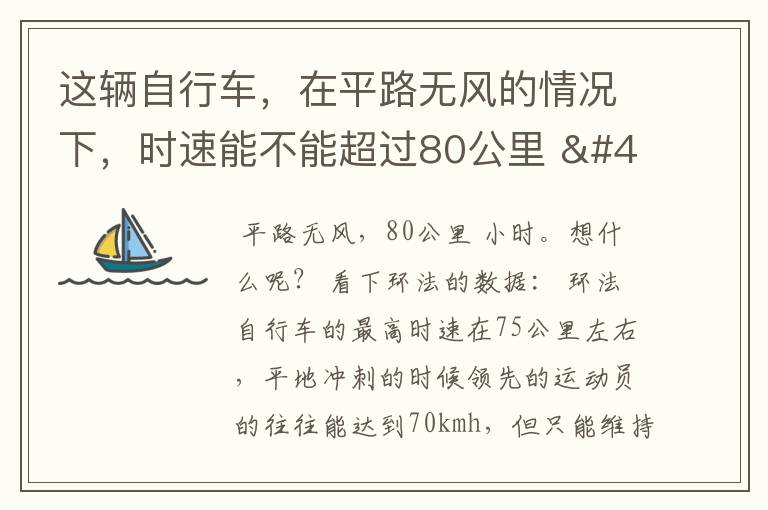 这辆自行车，在平路无风的情况下，时速能不能超过80公里 &#4

平路无风，80公里 小时。想什么呢？ 看下环法的数据： 环法自行车的最高时速在75公里左右，平地冲刺的时候领先的运动员的往往能达到70kmh，但只能维持